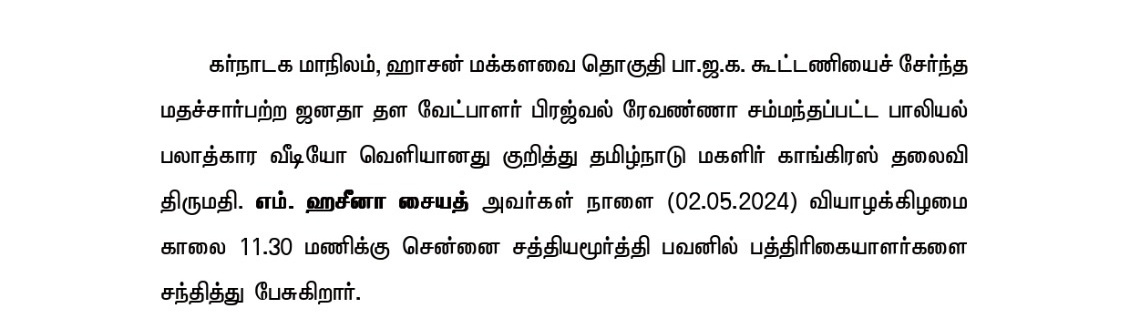 கர்நாடக மாநிலம், ஹாசன் மக்களவை தொகுதி பா.ஜ.க. கூட்டணியைச் சேர்ந்த மதச்சார்பற்ற ஜனதா தள வேட்பாளர் பிரஜ்வல் ரேவண்ணா சம்மந்தப்பட்ட பாலியல் பலாத்கார வீடியோ வெளியானது குறித்து தமிழ்நாடு மகளிர் காங்கிரஸ் தலைவி திருமதி. எம். ஹசீனா சையத் அவர்கள் நாளை (02.05.2024) வியாழக்கிழமை காலை 11.30 மணிக்கு சென்னை சத்தியமூர்த்தி பவனில் பத்திரிகையாளர்களை சந்தித்து பேசுகிறார்.